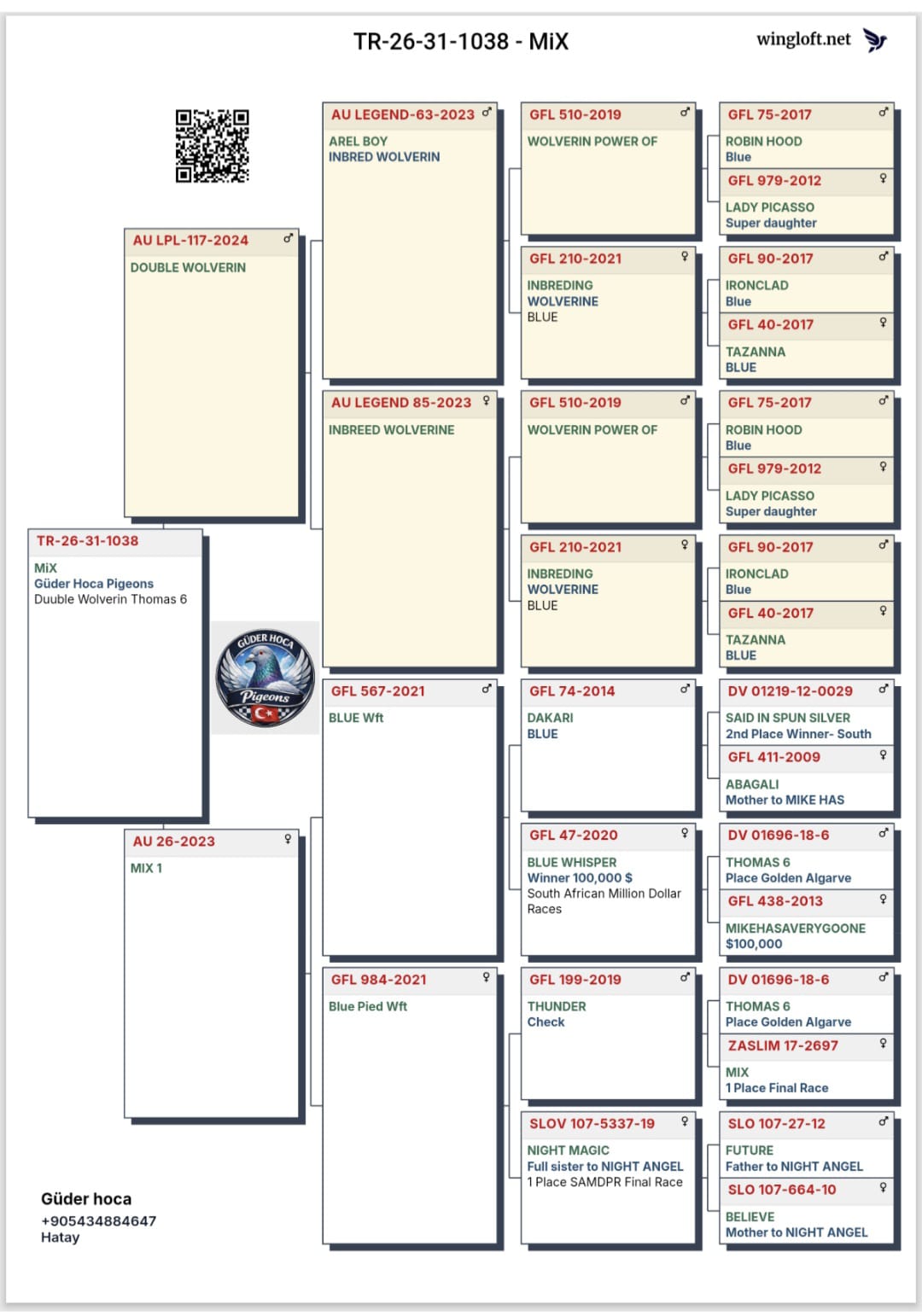 TR-26-31-1038 - MiX

wingloft.net

TR-26-31-1038
MiX
Güder Hoca Pigeons
Duuble Wolverin Thomas 6

GÜDER HOCA
Pigeons

AU LPL-117-2024 ♂
DOUBLE WOLVERIN

AU 26-2023 ♀
MIX 1

AU LEGEND-63-2023 ♂
AREL BOY
INBRED WOLVERIN

AU LEGEND 85-2023 ♀
INBREED WOLVERINE

GFL 567-2021 ♂
BLUE Wft

GFL 984-2021 ♀
Blue Pied Wft

GFL 510-2019 ♂
WOLVERIN POWER OF

GFL 210-2021 ♀
INBREDING WOLVERINE
BLUE

GFL 510-2019 ♂
WOLVERIN POWER OF

GFL 210-2021 ♀
INBREDING WOLVERINE
BLUE

GFL 74-2014 ♂
DAKARI
BLUE

GFL 47-2020 ♀
BLUE WHISPER
Winner 100,000 $
South African Million Dollar Races

GFL 199-2019 ♂
THUNDER
Check

SLOV 107-5337-19 ♀
NIGHT MAGIC
Full sister to NIGHT ANGEL
1 Place SAMDPR Final Race

GFL 75-2017 ♂
ROBIN HOOD
Blue

GFL 979-2012 ♀
LADY PICASSO
Super daughter

GFL 90-2017 ♂
IRONCLAD
Blue

GFL 40-2017 ♀
TAZANNA
BLUE

GFL 75-2017 ♂
ROBIN HOOD
Blue

GFL 979-2012 ♀
LADY PICASSO
Super daughter

GFL 90-2017 ♂
IRONCLAD
Blue

GFL 40-2017 ♀
TAZANNA
BLUE

DV 01219-12-0029 ♂
SAID IN SPUN SILVER
2nd Place Winner- South

GFL 411-2009 ♀
ABAGALI
Mother to MIKE HAS

DV 01696-18-6 ♂
THOMAS 6
Place Golden Algarve

GFL 438-2013 ♀
MIKEHASAVERYGOONE
$100,000

DV 01696-18-6 ♂
THOMAS 6
Place Golden Algarve

ZASLIM 17-2697 ♀
MIX
1 Place Final Race

SLO 107-27-12 ♂
FUTURE
Father to NIGHT ANGEL

SLO 107-664-10 ♀
BELIEVE
Mother to NIGHT ANGEL

Güder hoca
+905434884647
Hatay